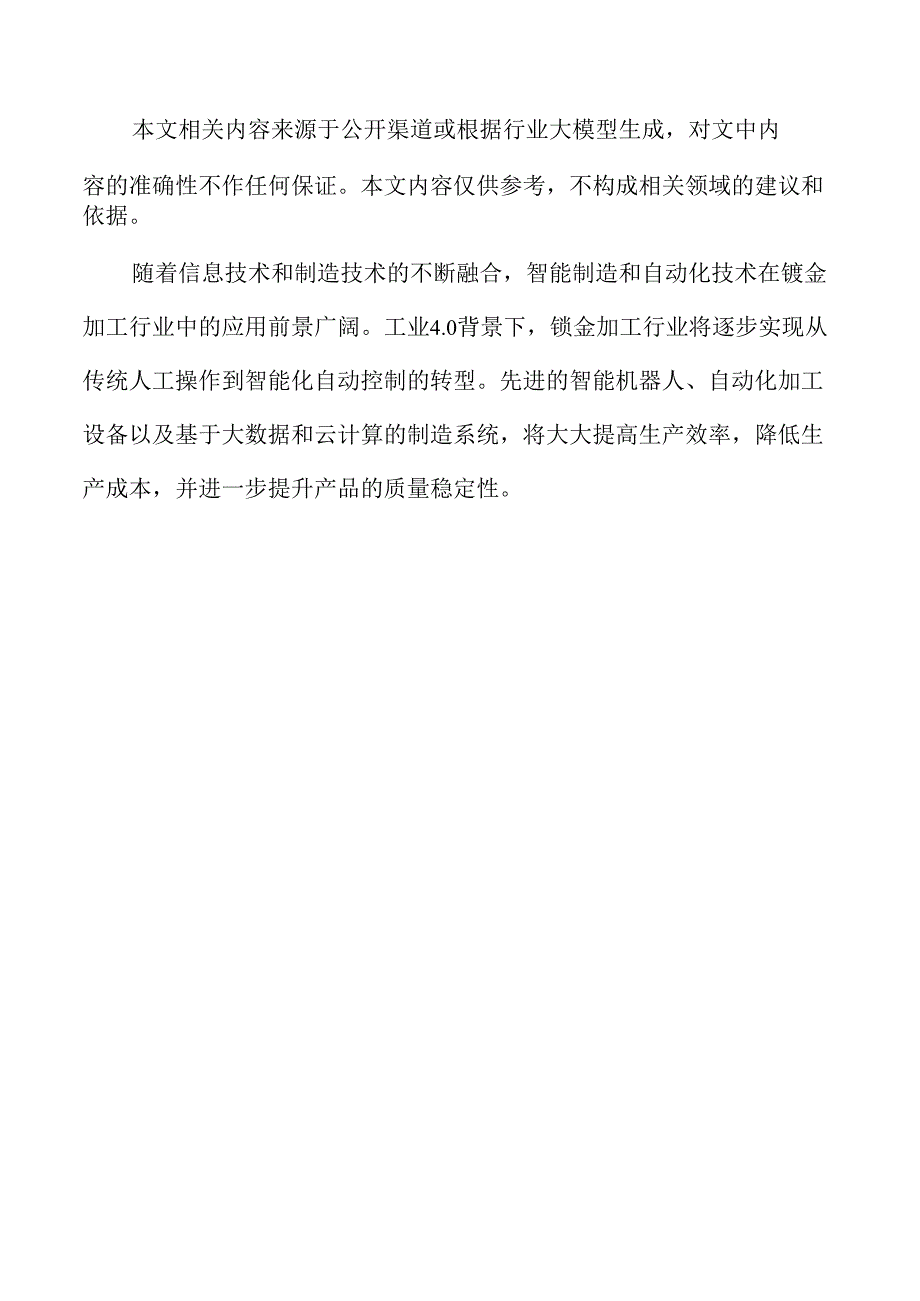 本文相关内容来源于公开渠道或根据行业大模型生成，对文中内容的准确性不作任何保证。本文内容仅供参考，不构成相关领域的建议和依据。

随着信息技术和制造技术的不断融合，智能制造和自动化技术在镀金加工行业中的应用前景广阔。工业4.0背景下，锁金加工行业将逐步实现从传统人工操作到智能化自动控制的转型。先进的智能机器人、自动化加工设备以及基于大数据和云计算的制造系统，将大大提高生产效率，降低生产成本，并进一步提升产品的质量稳定性。